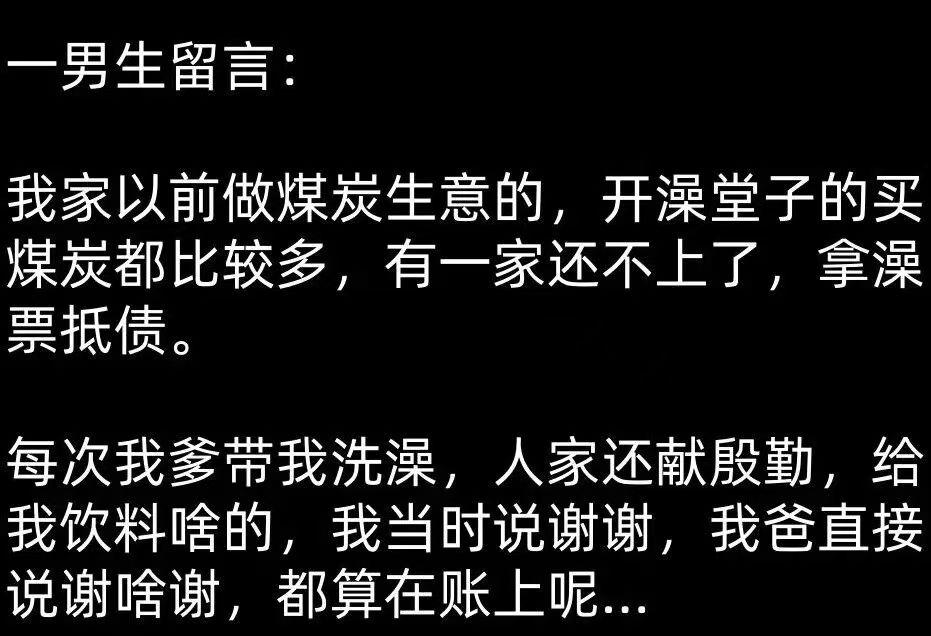 一男生留言：

我家以前做煤炭生意的，开澡堂子的买煤炭都比较多，有一家还不上了，拿澡票抵债。

每次我爹带我洗澡，人家还献殷勤，给我饮料啥的，我当时说谢谢，我爸直接说谢啥谢，都算在账上呢...